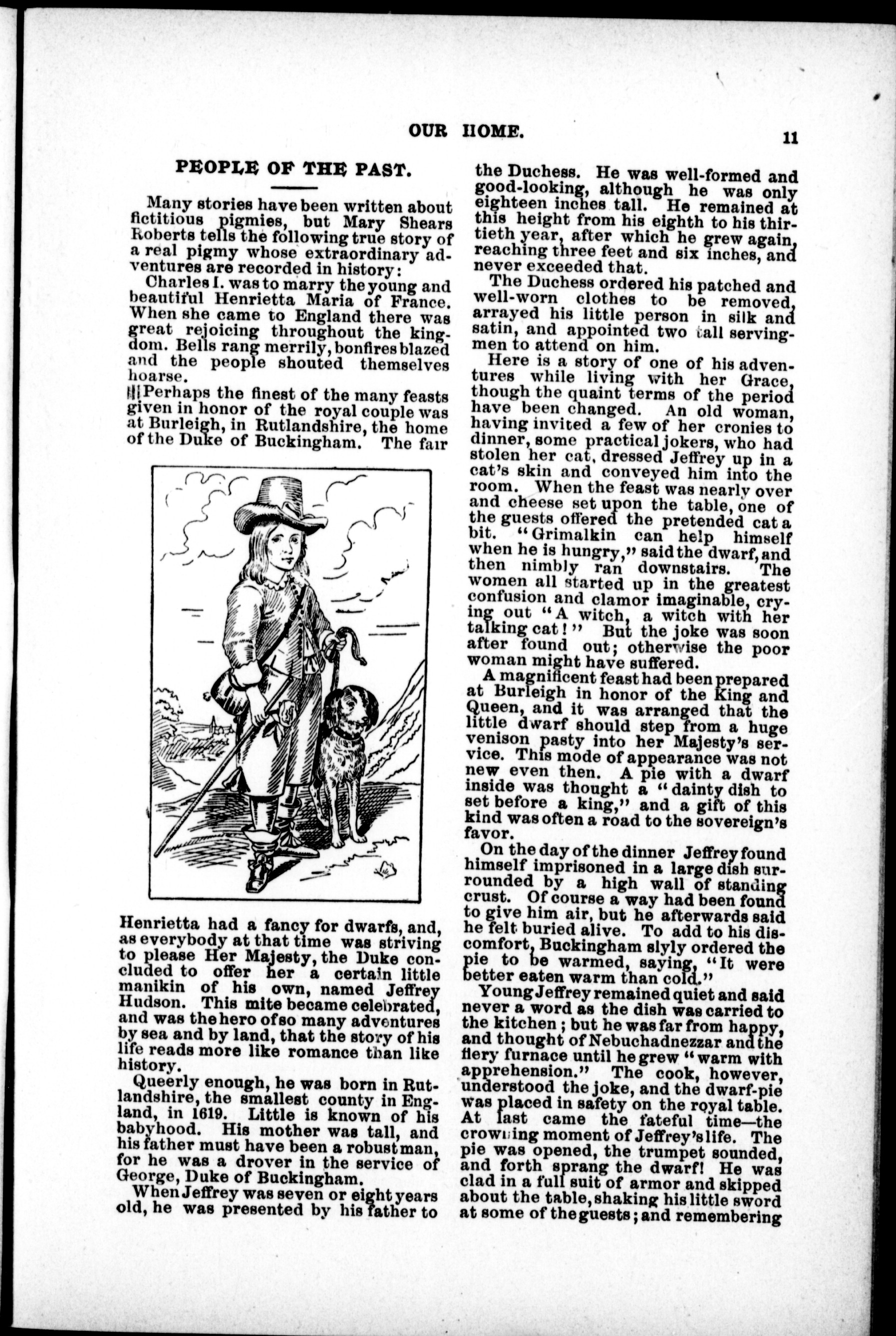 OUR HOME. 11

PEOPLE OF THE PAST.

Many stories have been written about fictitious pigmies, but Mary Shears Roberts tells the following true story of a real pigmy whose extraordinary adventures are recorded in history:

Charles I. was to marry the young and beautiful Henrietta Maria of France. When she came to England there was great rejoicing throughout the kingdom. Bells rang merrily, bonfires blazed and the people shouted themselves hoarse.

Perhaps the finest of the many feasts given in honor of the royal couple was at Burleigh, in Rutlandshire, the home of the Duke of Buckingham. The fair Henrietta had a fancy for dwarfs, and, as everybody at that time was striving to please Her Majesty, the Duke concluded to offer her a certain little manikin of his own, named Jeffrey Hudson. This mite became celebrated, and was the hero of so many adventures by sea and by land, that the story of his life reads more like romance than like history.

Queerly enough, he was born in Rutlandshire, the smallest county in England, in 1619. Little is known of his babyhood. His mother was tall, and his father must have been a robust man, for he was a drover in the service of George, Duke of Buckingham.

When Jeffrey was seven or eight years old, he was presented by his father to the Duchess. He was well-formed and good-looking, although he was only eighteen inches tall. He remained at this height from his eighth to his thirtieth year, after which he grew again, reaching three feet and six inches, and never exceeded that.

The Duchess ordered his patched and well-worn clothes to be removed, arrayed his little person in silk and satin, and appointed two tall servingmen to attend on him.

Here is a story of one of his adventures while living with her Grace, though the quaint terms of the period have been changed. An old woman, having invited a few of her cronies to dinner, some practical jokers, who had stolen her cat, dressed Jeffrey up in a cat's skin and conveyed him into the room. When the feast was nearly over and cheese set upon the table, one of the guests offered the pretended cat a bit. "Grimalkin can help himself when he is hungry," said the dwarf, and then nimbly ran downstairs. The women all started up in the greatest confusion and clamor imaginable, crying out "A witch, a witch with her talking cat!" But the joke was soon after found out; otherwise the poor woman might have suffered.

A magnificent feast had been prepared at Burleigh in honor of the King and Queen, and it was arranged that the little dwarf should step from a huge venison pasty into her Majesty's service. This mode of appearance was not new even then. A pie with a dwarf inside was thought a "dainty dish to set before a king," and a gift of this kind was often a road to the sovereign's favor.

On the day of the dinner Jeffrey found himself imprisoned in a large dish surrounded by a high wall of standing crust. Of course a way had been found to give him air, but he afterwards said he felt buried alive. To add to his discomfort, Buckingham slyly ordered the pie to be warmed, saying, "It were better eaten warm than cold."

Young Jeffrey remained quiet and said never a word as the dish was carried to the kitchen; but he was far from happy, and thought of Nebuchadnezzar and the fiery furnace until he grew "warm with apprehension." The cook, however, understood the joke, and the dwarf-pie was placed in safety on the royal table. At last came the fateful time—the crowning moment of Jeffrey's life. The pie was opened, the trumpet sounded, and forth sprang the dwarf! He was clad in a full suit of armor and skipped about the table, shaking his little sword at some of the guests; and remembering